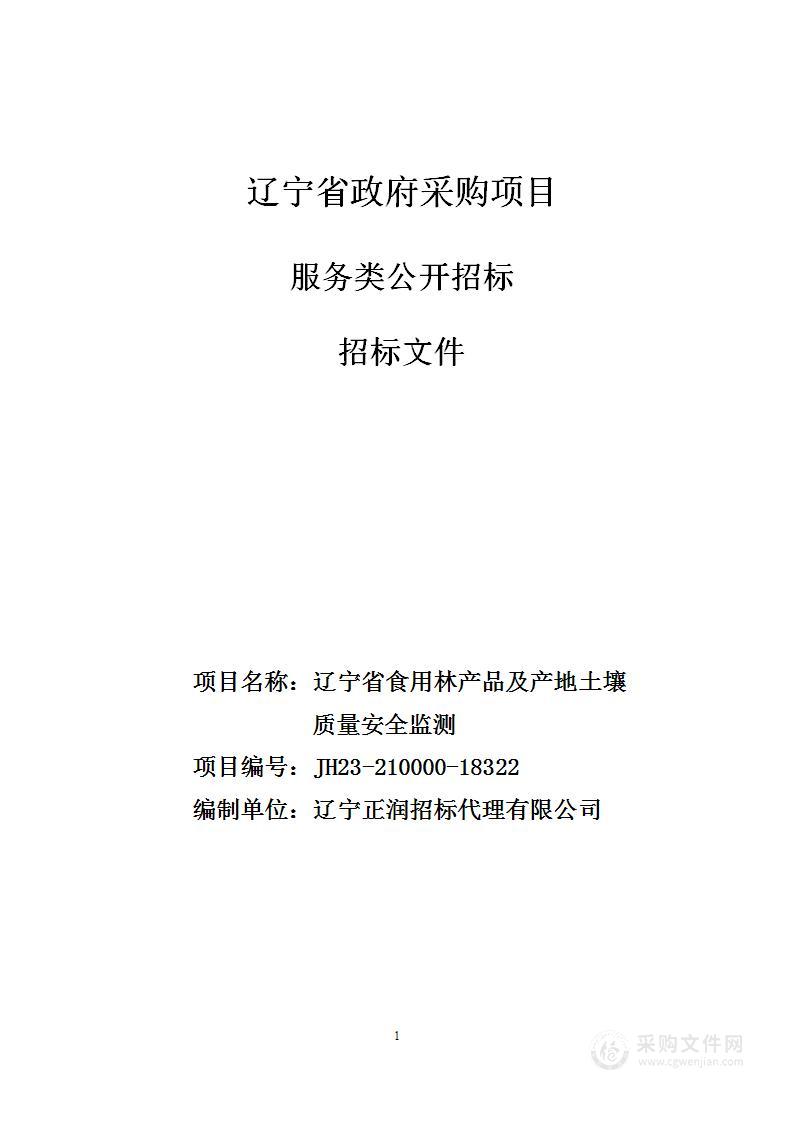 辽宁省政府采购项目

服务类公开招标

招标文件

项目名称：辽宁省食用林产品及产地土壤质量安全监测

项目编号：JH23-210000-18322

编制单位：辽宁正润招标代理有限公司

1

采购文件网
www.cgwenjian.com